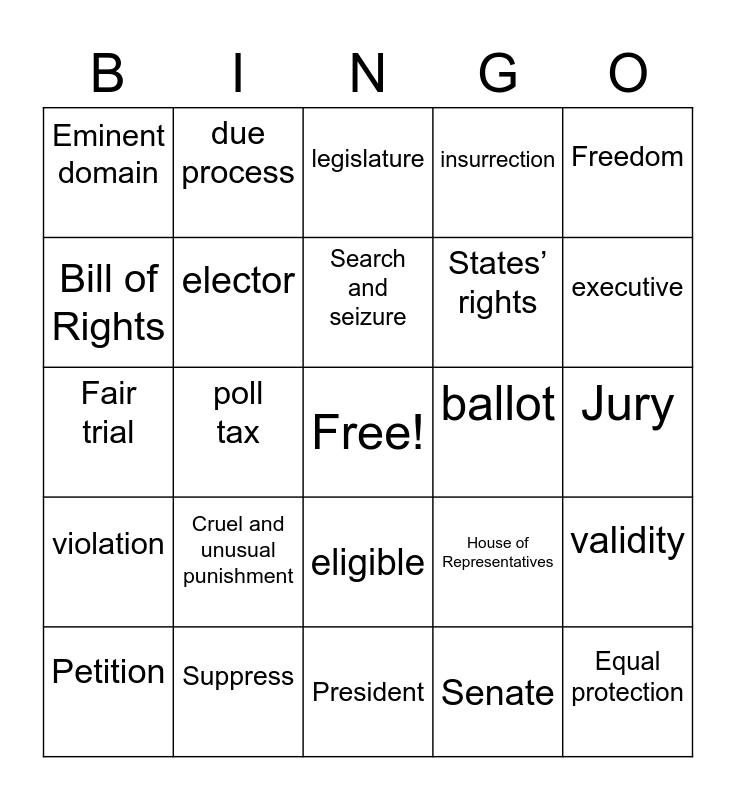 | B | I | N | G | O |
|---|---|---|---|---|
| Eminent domain | due process | legislature | insurrection | Freedom |
| Bill of Rights | elector | Search and seizure | States' rights | executive |
| Fair trial | poll tax | Free! | ballot | Jury |
| violation | Cruel and unusual punishment | eligible | House of Representatives | validity |
| Petition | Suppress | President | Senate | Equal protection |